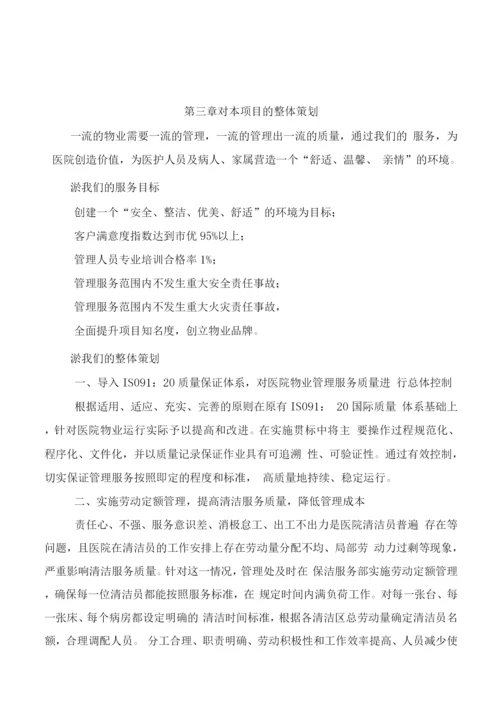 第三章对本项目的整体策划

一流的物业需要一流的管理，一流的管理出一流的质量，通过我们的 服务，为医院创造价值，为医护人员及病人、家属营造一个“舒适、温馨、 亲情”的环境。

淤我们的服务目标

创建一个“安全、整洁、优美、舒适”的环境为目标；

客户满意度指数达到市优 95%以上；

管理人员专业培训合格率 1%；

管理服务范围内不发生重大安全责任事故；

管理服务范围内不发生重大火灾责任事故，

全面提升项目知名度，创立物业品牌。

淤我们的整体策划

一、导入 IS091：20 质量保证体系，对医院物业管理服务质量进 行总体控制

根据适用、适应、充实、完善的原则在原有 IS091： 20 国际质量 体系基础上，针对医院物业运行实际予以提高和改进。在实施贯标中将主 要操作过程规范化、程序化、文件化，并以质量记录保证作业具有可追溯 性、可验证性。通过有效控制，切实保证管理服务按照即定的程度和标准， 高质量地持续、稳定运行。

二、实施劳动定额管理，提高清洁服务质量，降低管理成本

责任心、不强、服务意识差、消极怠工、出工不出力是医院清洁员普遍 存在等问题，且医院在清洁员的工作安排上存在劳动量分配不均、局部劳 动力过剩等现象，严重影响清洁服务质量。针对这一情况，管理处及时在 保洁服务部实施劳动定额管理，确保每一位清洁员都能按照服务标准，在 规定时间内满负荷工作。对每一张台、每一张床、每个病房都设定明确的 清洁时间标准，根据各清洁区总劳动量确定清洁员名额，合理调配人员。 分工合理、职责明确、劳动积极性和工作效率提高、人员减少使